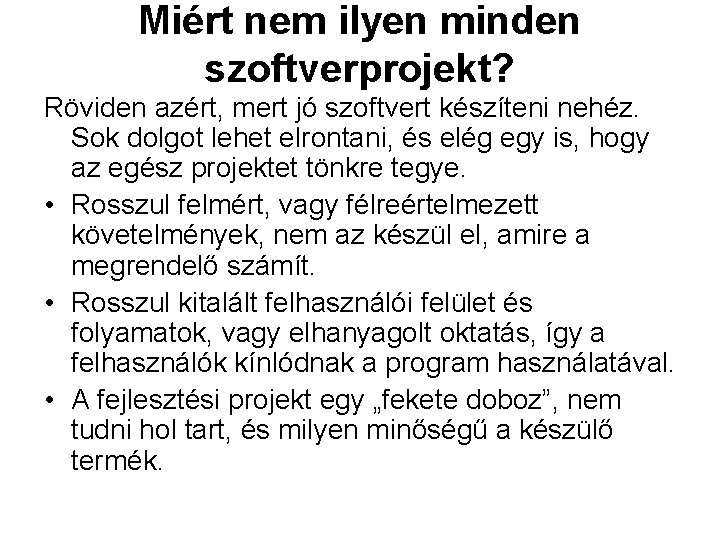 Miért nem ilyen minden szoftverprojekt?

Röviden azért, mert jó szoftvert készíteni nehéz. Sok dolgot lehet elrontani, és elég egy is, hogy az egész projektet tönkre tegye.

• Rosszul felmért, vagy félreértelmezett követelmények, nem az készül el, amire a megrendelő számít.

• Rosszul kitalált felhasználói felület és folyamatok, vagy elhanyagolt oktatás, így a felhasználók kínlódnak a program használatával.

• A fejlesztési projekt egy „fekete doboz”, nem tudni hol tart, és milyen minőségű a készülő termék.